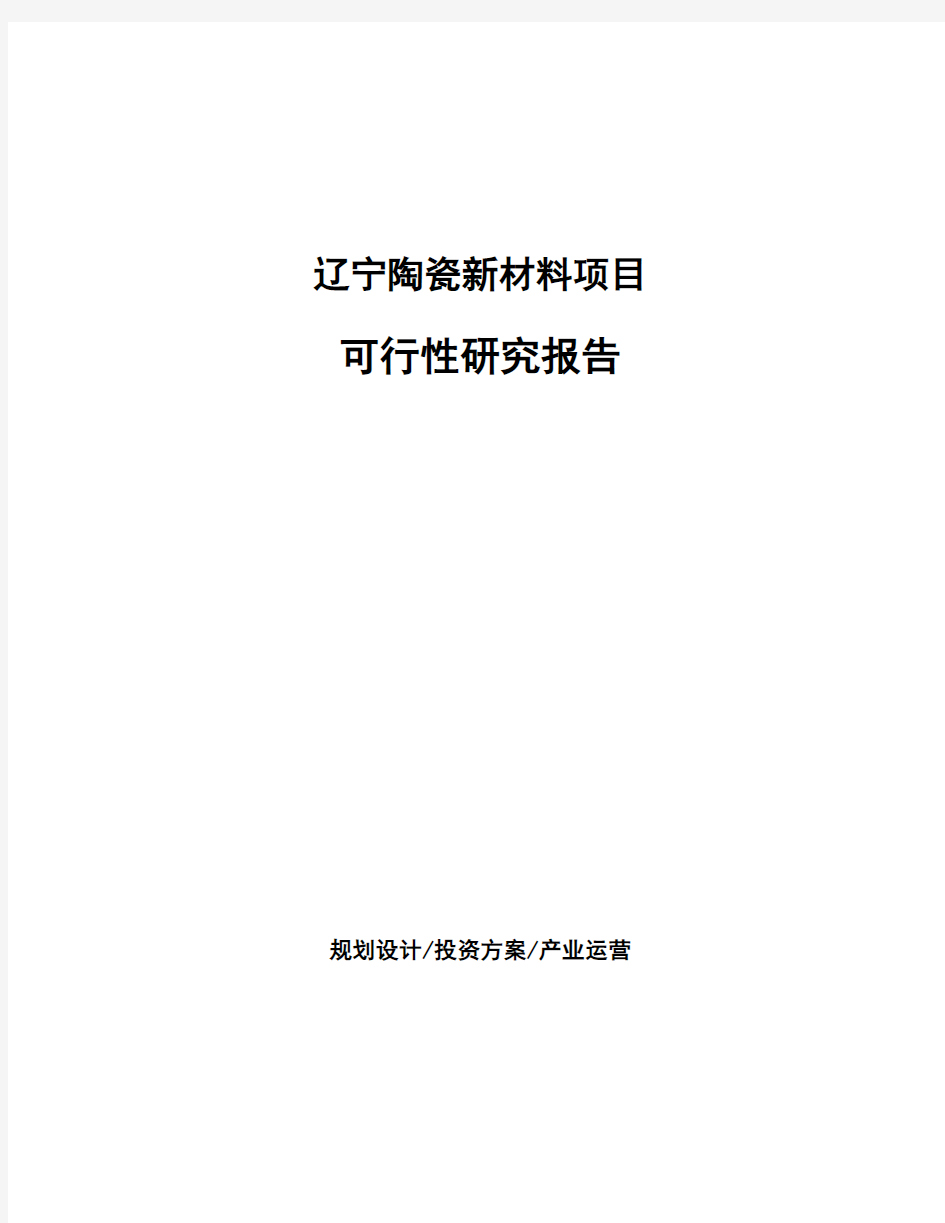 辽宁陶瓷新材料项目

可行性研究报告

规划设计/投资方案/产业运营